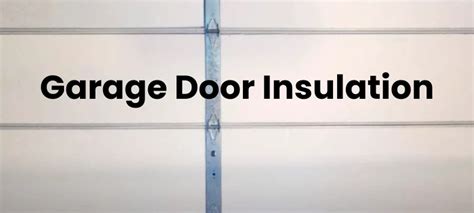 Garage Door Insulation